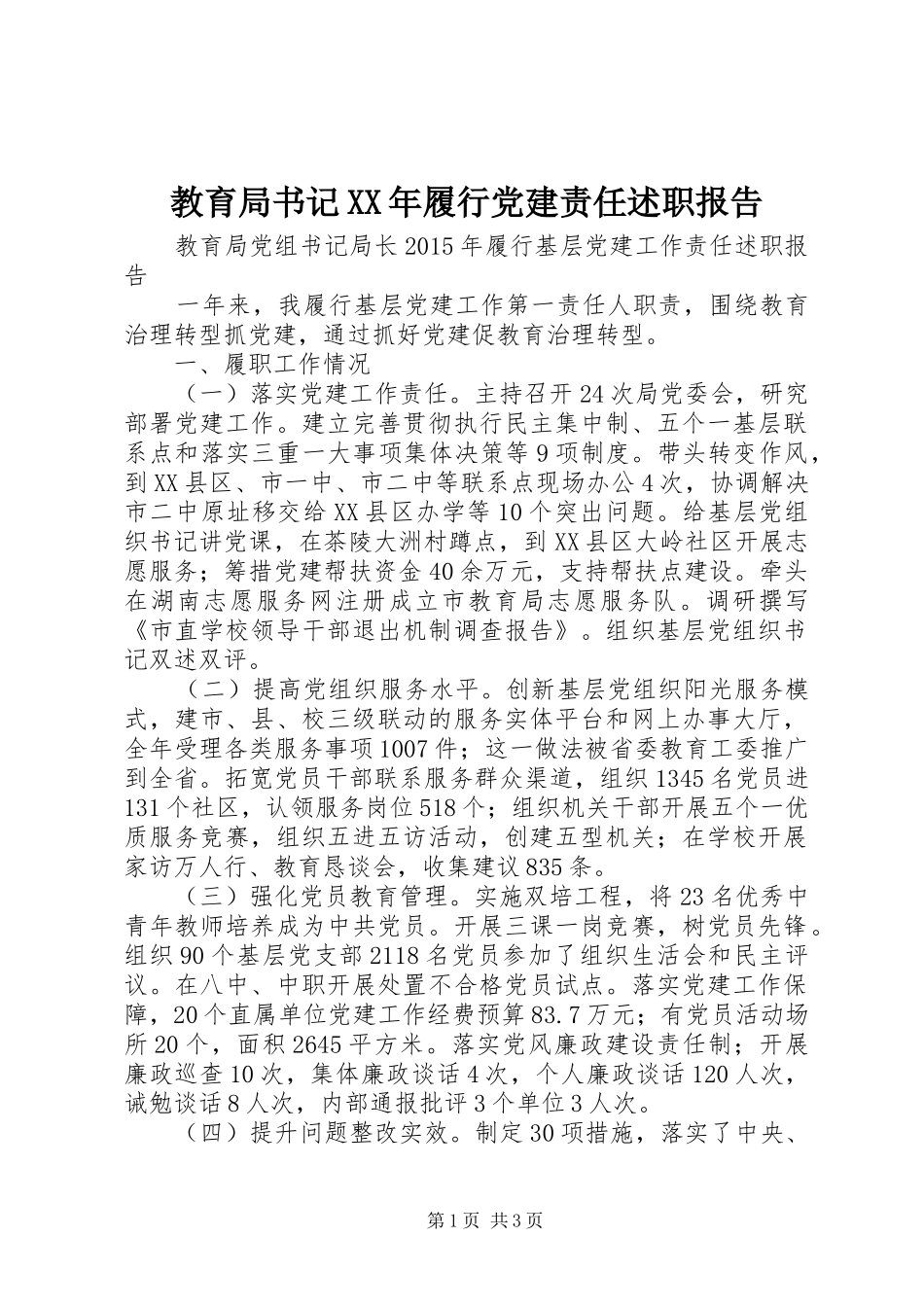 教育局书记XX年履行党建责任述职报告

教育局党组书记局长2015年履行基层党建工作责任述职报告

一年来，我履行基层党建工作第一责任人职责，围绕教育治理转型抓党建，通过抓好党建促教育治理转型。

一、履职工作情况

（一）落实党建工作责任。主持召开24次局党委会，研究部署党建工作。建立完善贯彻执行民主集中制、五个一基层联系点和落实三重一大事项集体决策等9项制度。带头转变作风，到XX县区、市一中、市二中等联系点现场办公4次，协调解决市二中原址移交给XX县区办学等10个突出问题。给基层党组织书记讲党课，在茶陵大洲村蹲点，到XX县区大岭社区开展志愿服务；筹措党建帮扶资金40余万元，支持帮扶点建设。牵头在湖南志愿服务网注册成立市教育局志愿服务队。调研撰写《市直学校领导干部退出机制调查报告》。组织基层党组织书记双述双评。

（二）提高党组织服务水平。创新基层党组织阳光服务模式，建市、县、校三级联动的服务实体平台和网上办事大厅，全年受理各类服务事项1007件；这一做法被省委教育工委推广到全省。拓宽党员干部联系服务群众渠道，组织1345名党员进131个社区，认领服务岗位518个；组织机关干部开展五个一优质服务竞赛，组织五进五访活动，创建五型机关；在学校开展家访万人行、教育恳谈会，收集建议835条。

（三）强化党员教育管理。实施双培工程，将23名优秀中青年教师培养成为中共党员。开展三课一岗竞赛，树党员先锋。组织90个基层党支部2118名党员参加了组织生活会和民主评议。在八中、中职开展处置不合格党员试点。落实党建工作保障，20个直属单位党建工作经费预算83.7万元；有党员活动场所20个，面积2645平方米。落实党风廉政建设责任制；开展廉政巡查10次，集体廉政谈话4次，个人廉政谈话120人次，诫勉谈话8人次，内部通报批评3个单位3人次。

（四）提升问题整改实效。制定30项措施，落实了中央、

第1页 共3页